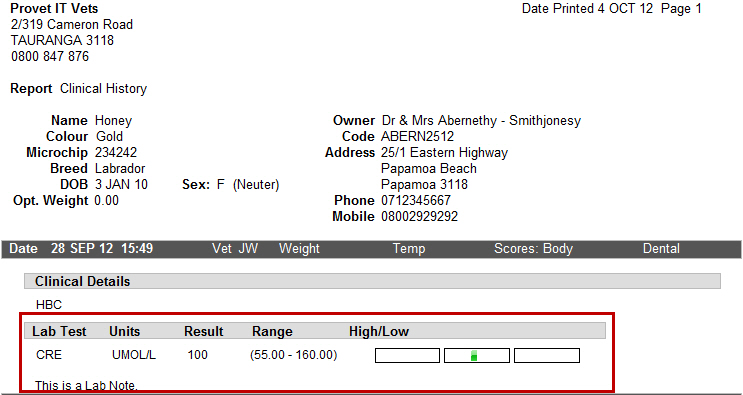 Provet IT Vets
2/319 Cameron Road
TAURANGA 3118
0800 847 876

Date Printed 4 OCT 12 Page 1

Report Clinical History

Name Honey
Colour Gold
Microchip 234242
Breed Labrador
DOB 3 JAN 10
Sex: F (Neuter)
Opt. Weight 0.00

Owner Dr & Mrs Abernethy - Smithjonesy
Code ABERN2512
Address 25/1 Eastern Highway
Papamoa Beach
Papamoa 3118
Phone 0712345667
Mobile 08002929292

Date 28 SEP 12 15:49 Vet JW Weight Temp Scores: Body Dental

Clinical Details

HBC

| Lab Test | Units | Result | Range | High/Low |
|---|---|---|---|---|
| CRE | UMOL/L | 100 | (55.00 - 160.00) | |

This is a Lab Note.